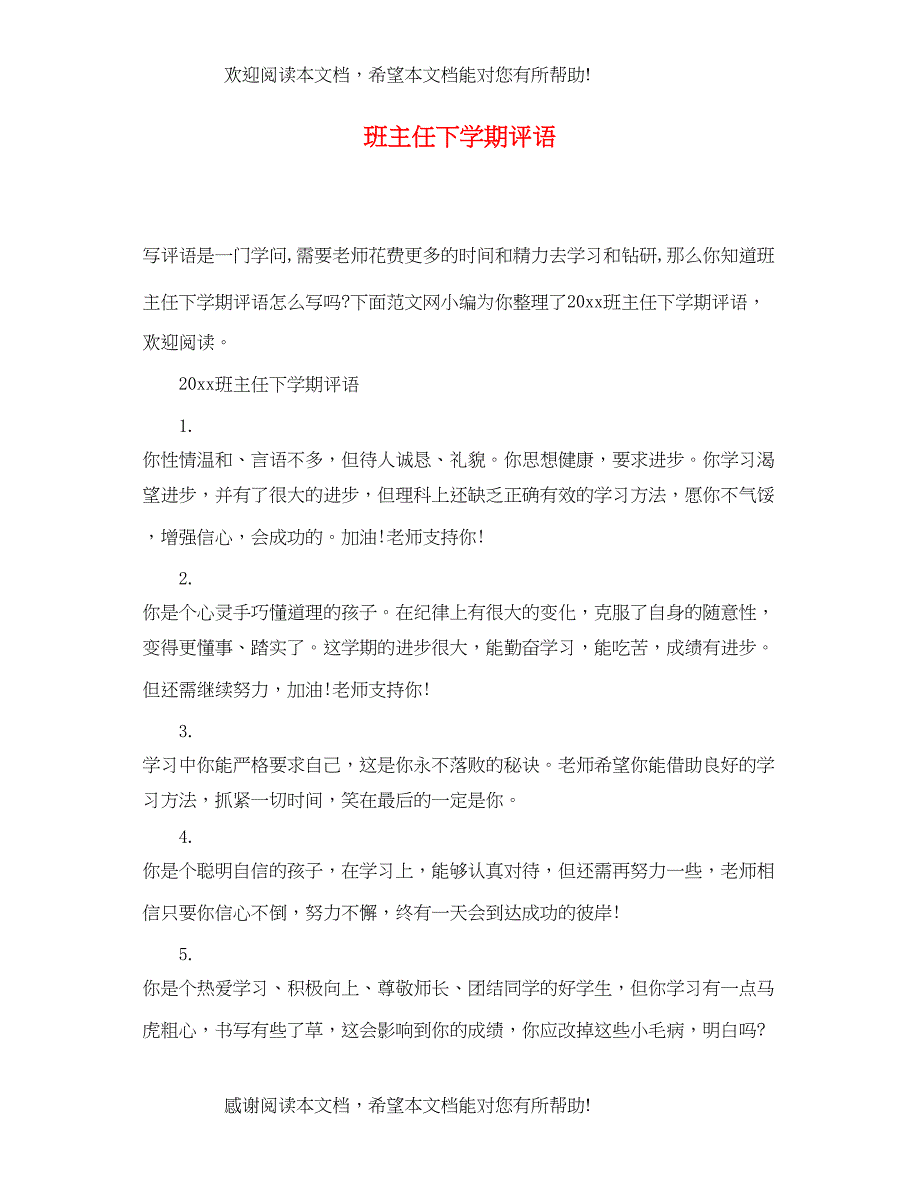 欢迎阅读本文档，希望本文档能对您有所帮助!

班主任下学期评语

写评语是一门学问,需要老师花费更多的时间和精力去学习和钻研,那么你知道班主任下学期评语怎么写吗?下面范文网小编为你整理了20xx班主任下学期评语，欢迎阅读。

20xx班主任下学期评语

1.

你性情温和、言语不多，但待人诚恳、礼貌。你思想健康，要求进步。你学习渴望进步，并有了很大的进步，但理科上还缺乏正确有效的学习方法，愿你不气馁，增强信心，会成功的。加油!老师支持你!

2.

你是个心灵手巧懂道理的孩子。在纪律上有很大的变化，克服了自身的随意性，变得更懂事、踏实了。这学期的进步很大，能勤奋学习，能吃苦，成绩有进步。但还需继续努力，加油!老师支持你!

3.

学习中你能严格要求自己，这是你永不落败的秘诀。老师希望你能借助良好的学习方法，抓紧一切时间，笑在最后的一定是你。

4.

你是个聪明自信的孩子，在学习上，能够认真对待，但还需再努力一些，老师相信只要你信心不倒，努力不懈，终有一天会到达成功的彼岸!

5.

你是个热爱学习、积极向上、尊敬师长、团结同学的好学生，但你学习有一点马虎粗心，书写有些了草，这会影响到你的成绩，你应改掉这些小毛病，明白吗?

感谢阅读本文档，希望本文档能对您有所帮助!